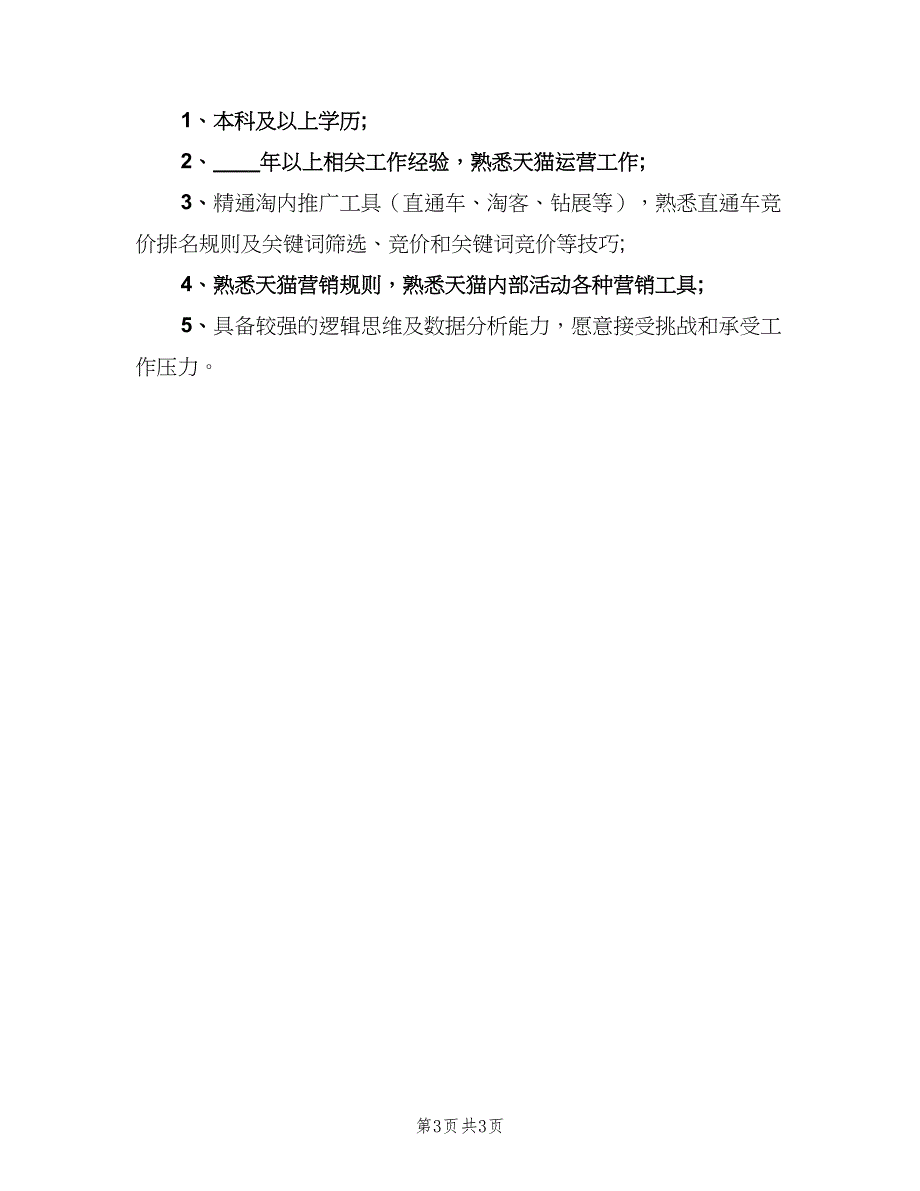 1、本科及以上学历;

2、____年以上相关工作经验，熟悉天猫运营工作;

3、精通淘内推广工具（直通车、淘客、钻展等），熟悉直通车竞价排名规则及关键词筛选、竞价和关键词竞价等技巧;

4、熟悉天猫营销规则，熟悉天猫内部活动各种营销工具;

5、具备较强的逻辑思维及数据分析能力，愿意接受挑战和承受工作压力。

第3页 共3页